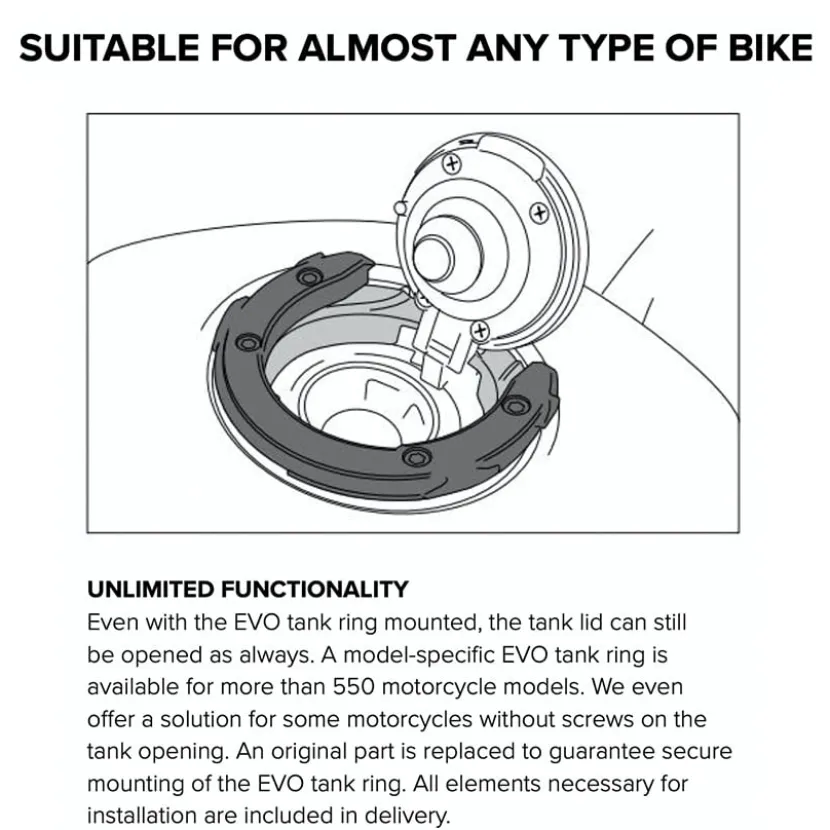 SUITABLE FOR ALMOST ANY TYPE OF BIKE

UNLIMITED FUNCTIONALITY
Even with the EVO tank ring mounted, the tank lid can still be opened as always. A model-specific EVO tank ring is available for more than 550 motorcycle models. We even offer a solution for some motorcycles without screws on the tank opening. An original part is replaced to guarantee secure mounting of the EVO tank ring. All elements necessary for installation are included in delivery.